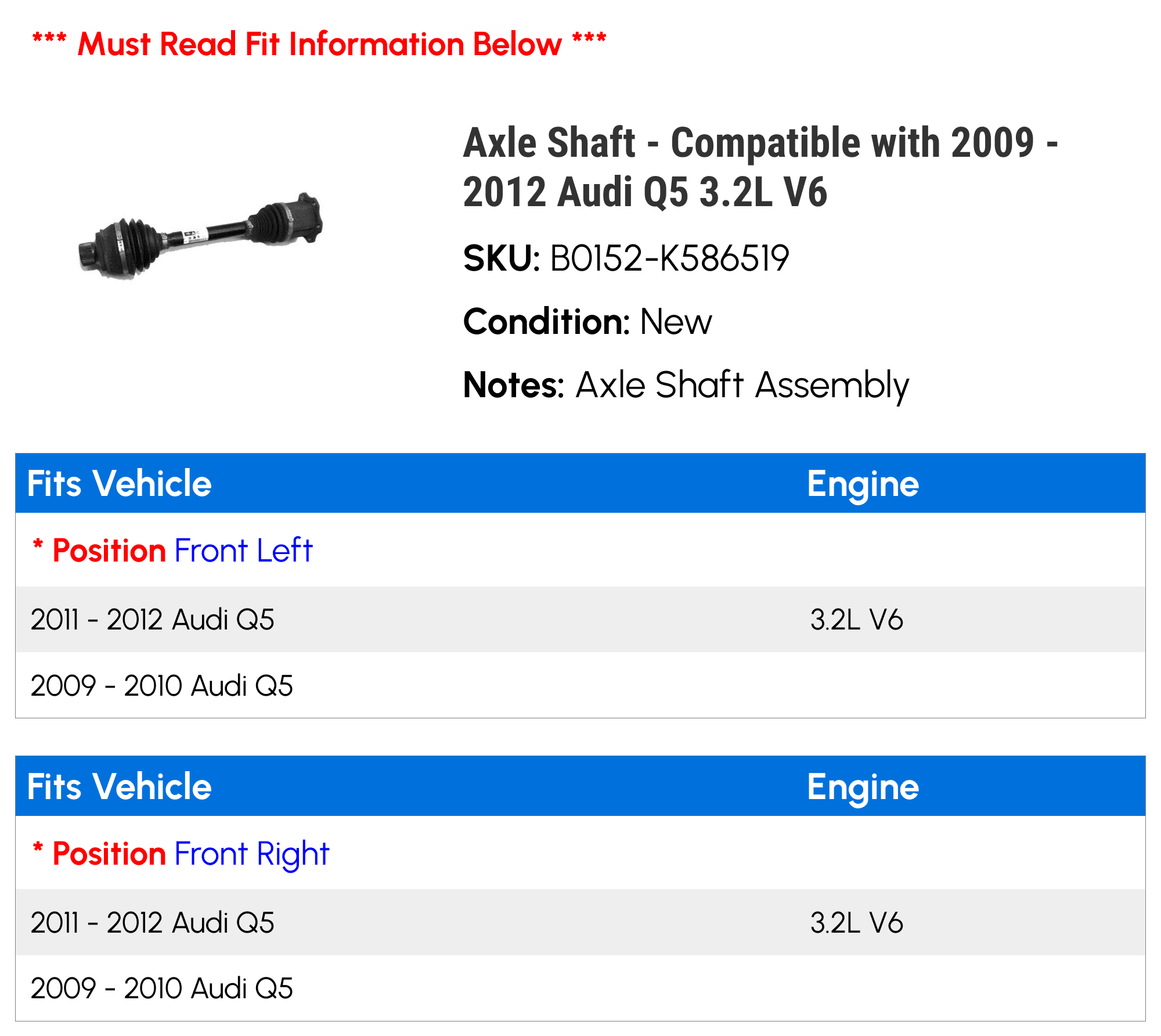 *** Must Read Fit Information Below ***

Axle Shaft - Compatible with 2009 - 2012 Audi Q5 3.2L V6

SKU: B0152-K586519

Condition: New

Notes: Axle Shaft Assembly

| Fits Vehicle | Engine |
|---|---|
| * Position Front Left | |
| 2011 - 2012 Audi Q5 | 3.2L V6 |
| 2009 - 2010 Audi Q5 | |

| Fits Vehicle | Engine |
|---|---|
| * Position Front Right | |
| 2011 - 2012 Audi Q5 | 3.2L V6 |
| 2009 - 2010 Audi Q5 | |